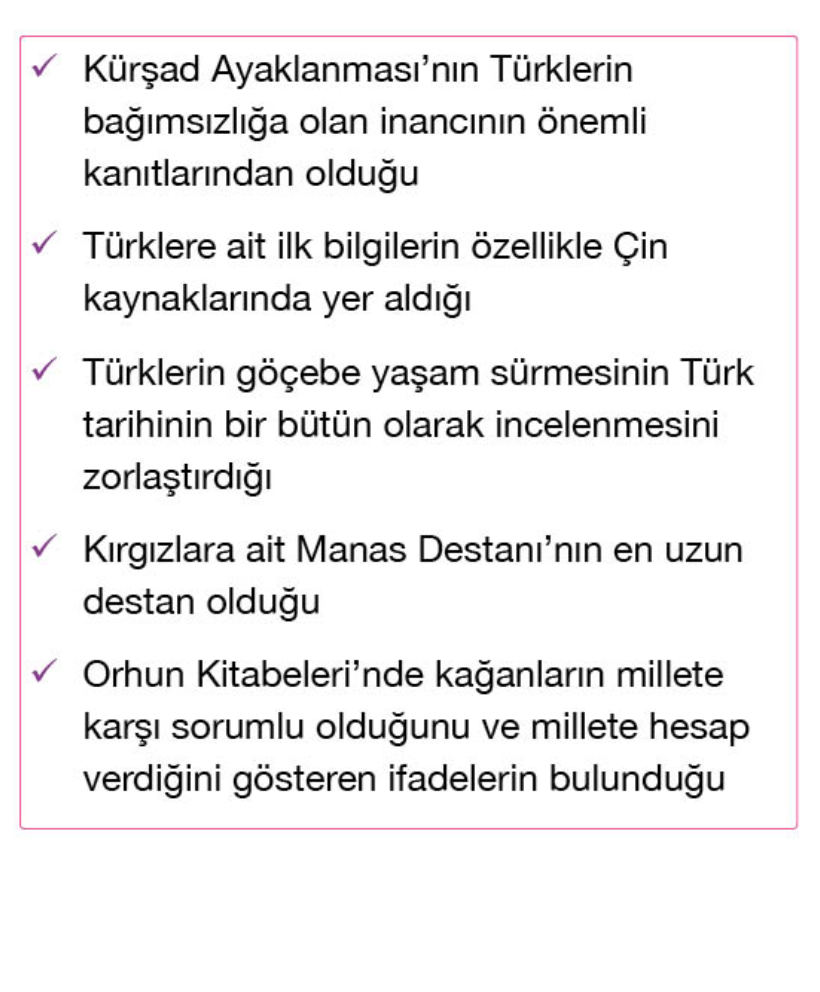 ✓ Kürşad Ayaklanması'nın Türklerin bağımsızlığa olan inancının önemli kanıtlarından olduğu

✓ Türklere ait ilk bilgilerin özellikle Çin kaynaklarında yer aldığı

✓ Türklerin göçebe yaşam sürmesinin Türk tarihinin bir bütün olarak incelenmesini zorlaştırdığı

✓ Kırgızlara ait Manas Destanı'nın en uzun destan olduğu

✓ Orhun Kitabeleri'nde kağanların millete karşı sorumlu olduğunu ve millete hesap verdiğini gösteren ifadelerin bulunduğu